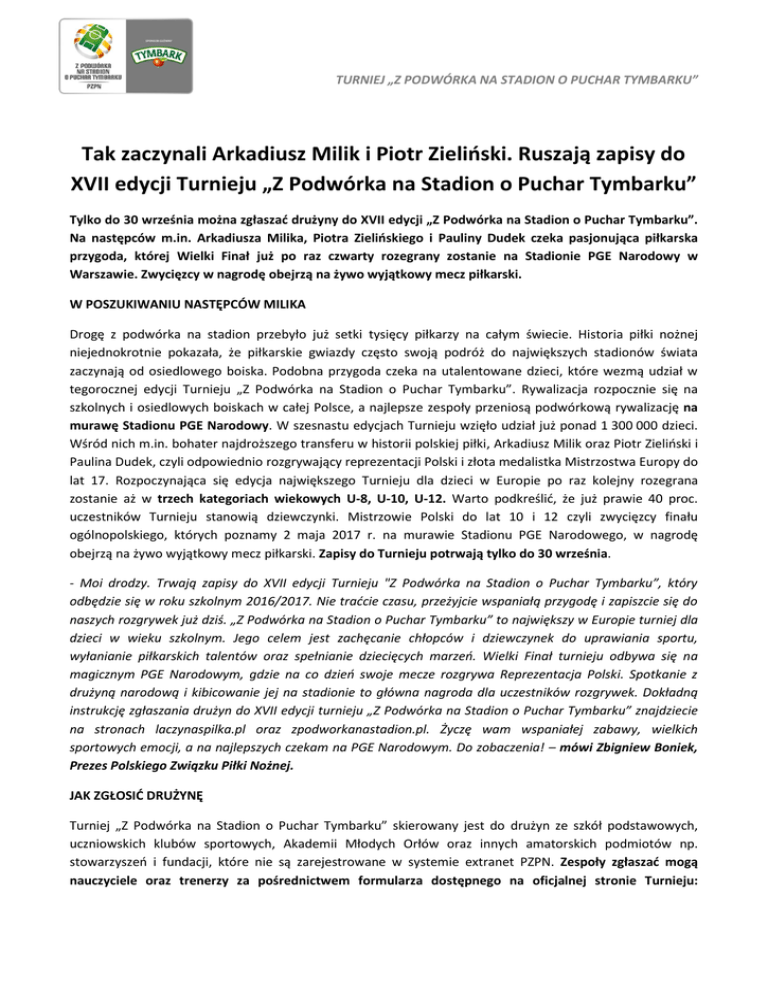 Z PODWÓRKA NA STADION O PUCHAR TYMBARKU PZPN

TYMBARK

TURNIEJ „Z PODWÓRKA NA STADION O PUCHAR TYMBARKU"

Tak zaczynali Arkadiusz Milik i Piotr Zieliński. Ruszają zapisy do XVII edycji Turnieju „Z Podwórka na Stadion o Puchar Tymbarku"

Tylko do 30 września można zgłaszać drużyny do XVII edycji „Z Podwórka na Stadion o Puchar Tymbarku". Na następców m.in. Arkadiusza Milika, Piotra Zielińskiego i Pauliny Dudek czeka pasjonująca piłkarska przygoda, której Wielki Finał już po raz czwarty rozegrany zostanie na Stadionie PGE Narodowy w Warszawie. Zwycięzcy w nagrodę obejrzą na żywo wyjątkowy mecz piłkarski.

W POSZUKIWANIU NASTĘPCÓW MILIKA

Drogę z podwórka na stadion przebyło już setki tysięcy piłkarzy na całym świecie. Historia piłki nożnej niejednokrotnie pokazała, że piłkarskie gwiazdy często swoją podróż do największych stadionów świata zaczynają od osiedlowego boiska. Podobna przygoda czeka na utalentowane dzieci, które wezmą udział w tegorocznej edycji Turnieju „Z Podwórka na Stadion o Puchar Tymbarku". Rywalizacja rozpocznie się na szkolnych i osiedlowych boiskach w całej Polsce, a najlepsze zespoły przeniosą podwórkową rywalizację na murawę Stadionu PGE Narodowy. W szesnastu edycjach Turnieju wzięło udział już ponad 1 300 000 dzieci. Wśród nich m.in. bohater najdroższego transferu w historii polskiej piłki, Arkadiusz Milik oraz Piotr Zieliński i Paulina Dudek, czyli odpowiednio rozgrywający reprezentacji Polski i złota medalistka Mistrzostwa Europy do lat 17. Rozpoczynająca się edycja największego Turnieju dla dzieci w Europie po raz kolejny rozegrana zostanie aż w trzech kategoriach wiekowych U-8, U-10, U-12. Warto podkreślić, że już prawie 40 proc. uczestników Turnieju stanowią dziewczynki. Mistrzowie Polski do lat 10 i 12 czyli zwycięzcy finału ogólnopolskiego, których poznamy 2 maja 2017 r. na murawie Stadionu PGE Narodowego, w nagrodę obejrzą na żywo wyjątkowy mecz piłkarski. Zapisy do Turnieju potrwają tylko do 30 września.

- Moi drodzy. Trwają zapisy do XVII edycji Turnieju "Z Podwórka na Stadion o Puchar Tymbarku", który odbędzie się w roku szkolnym 2016/2017. Nie traćcie czasu, przeżyjcie wspaniałą przygodę i zapiszcie się do naszych rozgrywek już dziś. „Z Podwórka na Stadion o Puchar Tymbarku" to największy w Europie turniej dla dzieci w wieku szkolnym. Jego celem jest zachęcanie chłopców i dziewczynek do uprawiania sportu, wyłanianie piłkarskich talentów oraz spełnianie dziecięcych marzeń. Wielki Finał turnieju odbywa się na magicznym PGE Narodowym, gdzie na co dzień swoje mecze rozgrywa Reprezentacja Polski. Spotkanie z drużyną narodową i kibicowanie jej na stadionie to główna nagroda dla uczestników rozgrywek. Dokładną instrukcję zgłaszania drużyn do XVII edycji turnieju „Z Podwórka na Stadion o Puchar Tymbarku" znajdziecie na stronach laczynaspilka.pl oraz zpodworkanastadion.pl. Życzę wam wspaniałej zabawy, wielkich sportowych emocji, a na najlepszych czekam na PGE Narodowym. Do zobaczenia! – mówi Zbigniew Boniek, Prezes Polskiego Związku Piłki Nożnej.

JAK ZGŁOSIĆ DRUŻYNĘ

Turniej „Z Podwórka na Stadion o Puchar Tymbarku" skierowany jest do drużyn ze szkół podstawowych, uczniowskich klubów sportowych, Akademii Młodych Orłów oraz innych amatorskich podmiotów np. stowarzyszeń i fundacji, które nie są zarejestrowane w systemie extranet PZPN. Zespoły zgłaszać mogą nauczyciele oraz trenerzy za pośrednictwem formularza dostępnego na oficjalnej stronie Turnieju: